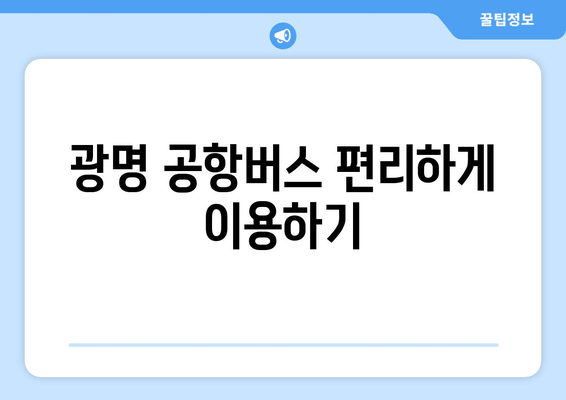 꿀팁정보

광명 공항버스 편리하게 이용하기